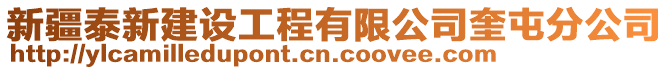 新疆泰新建设工程有限公司奎屯分公司
http://ylcamilledupont.cn.coovee.com